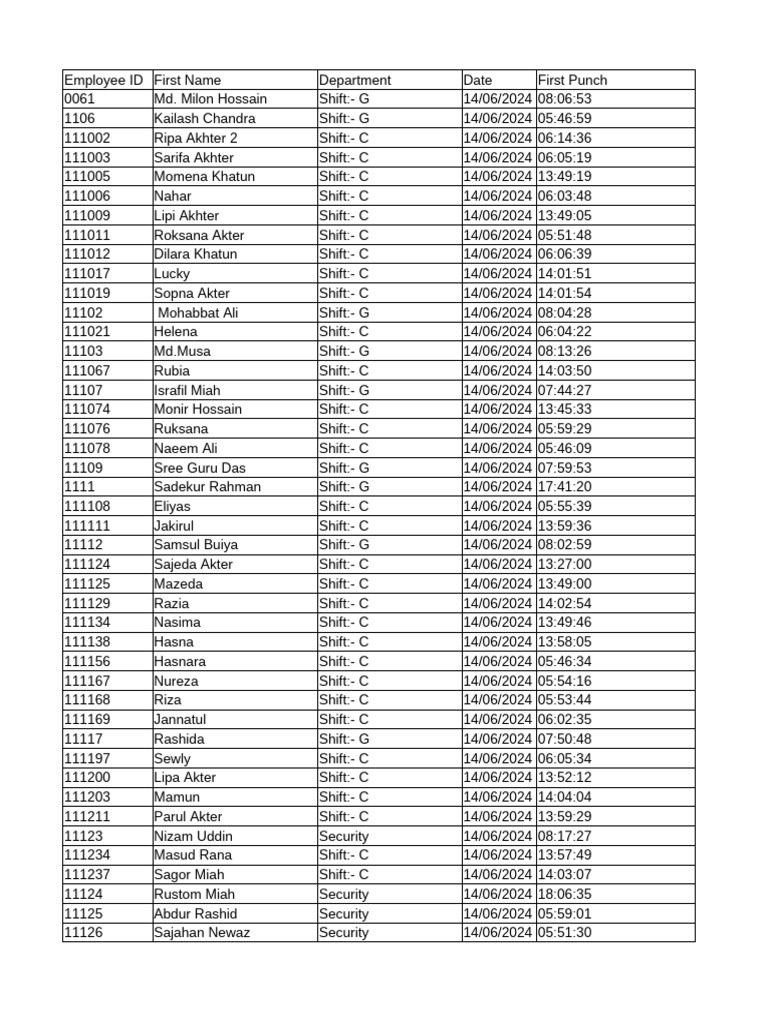 | Employee ID | First Name | Department | Date | First Punch |
|---|---|---|---|---|
| 0061 | Md. Milon Hossain | Shift:- G | 14/06/2024 | 08:06:53 |
| 1106 | Kailash Chandra | Shift:- G | 14/06/2024 | 05:46:59 |
| 111002 | Ripa Akhter 2 | Shift:- C | 14/06/2024 | 06:14:36 |
| 111003 | Sarifa Akhter | Shift:- C | 14/06/2024 | 06:05:19 |
| 111005 | Momena Khatun | Shift:- C | 14/06/2024 | 13:49:19 |
| 111006 | Nahar | Shift:- C | 14/06/2024 | 06:03:48 |
| 111009 | Lipi Akhter | Shift:- C | 14/06/2024 | 13:49:05 |
| 111011 | Roksana Akter | Shift:- C | 14/06/2024 | 05:51:48 |
| 111012 | Dilara Khatun | Shift:- C | 14/06/2024 | 06:06:39 |
| 111017 | Lucky | Shift:- C | 14/06/2024 | 14:01:51 |
| 111019 | Sopna Akter | Shift:- C | 14/06/2024 | 14:01:54 |
| 11102 | Mohabbat Ali | Shift:- G | 14/06/2024 | 08:04:28 |
| 111021 | Helena | Shift:- C | 14/06/2024 | 06:04:22 |
| 11103 | Md.Musa | Shift:- G | 14/06/2024 | 08:13:26 |
| 111067 | Rubia | Shift:- C | 14/06/2024 | 14:03:50 |
| 11107 | Israfil Miah | Shift:- G | 14/06/2024 | 07:44:27 |
| 111074 | Monir Hossain | Shift:- C | 14/06/2024 | 13:45:33 |
| 111076 | Ruksana | Shift:- C | 14/06/2024 | 05:59:29 |
| 111078 | Naeem Ali | Shift:- C | 14/06/2024 | 05:46:09 |
| 11109 | Sree Guru Das | Shift:- G | 14/06/2024 | 07:59:53 |
| 1111 | Sadekur Rahman | Shift:- G | 14/06/2024 | 17:41:20 |
| 111108 | Eliyas | Shift:- C | 14/06/2024 | 05:55:39 |
| 111111 | Jakirul | Shift:- C | 14/06/2024 | 13:59:36 |
| 11112 | Samsul Buiya | Shift:- G | 14/06/2024 | 08:02:59 |
| 111124 | Sajeda Akter | Shift:- C | 14/06/2024 | 13:27:00 |
| 111125 | Mazeda | Shift:- C | 14/06/2024 | 13:49:00 |
| 111129 | Razia | Shift:- C | 14/06/2024 | 14:02:54 |
| 111134 | Nasima | Shift:- C | 14/06/2024 | 13:49:46 |
| 111138 | Hasna | Shift:- C | 14/06/2024 | 13:58:05 |
| 111156 | Hasnara | Shift:- C | 14/06/2024 | 05:46:34 |
| 111167 | Nureza | Shift:- C | 14/06/2024 | 05:54:16 |
| 111168 | Riza | Shift:- C | 14/06/2024 | 05:53:44 |
| 111169 | Jannatul | Shift:- C | 14/06/2024 | 06:02:35 |
| 11117 | Rashida | Shift:- G | 14/06/2024 | 07:50:48 |
| 111197 | Sewly | Shift:- C | 14/06/2024 | 06:05:34 |
| 111200 | Lipa Akter | Shift:- C | 14/06/2024 | 13:52:12 |
| 111203 | Mamun | Shift:- C | 14/06/2024 | 14:04:04 |
| 111211 | Parul Akter | Shift:- C | 14/06/2024 | 13:59:29 |
| 11123 | Nizam Uddin | Security | 14/06/2024 | 08:17:27 |
| 111234 | Masud Rana | Shift:- C | 14/06/2024 | 13:57:49 |
| 111237 | Sagor Miah | Shift:- C | 14/06/2024 | 14:03:07 |
| 11124 | Rustom Miah | Security | 14/06/2024 | 18:06:35 |
| 11125 | Abdur Rashid | Security | 14/06/2024 | 05:59:01 |
| 11126 | Sajahan Newaz | Security | 14/06/2024 | 05:51:30 |